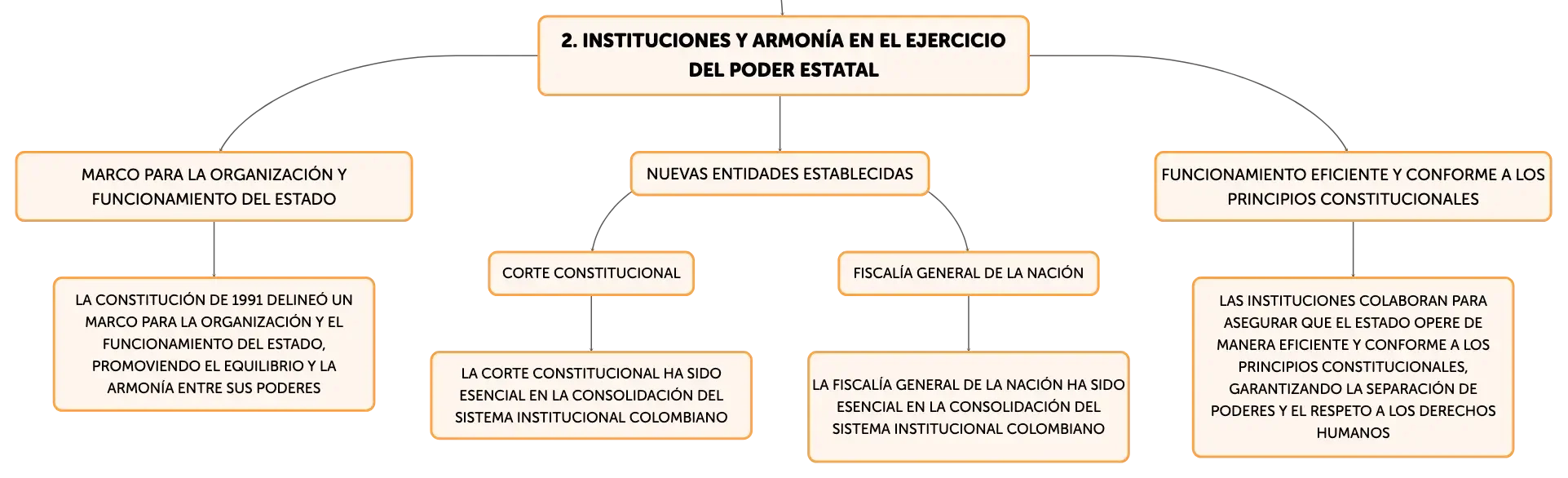 2. INSTITUCIONES Y ARMONÍA EN EL EJERCICIO DEL PODER ESTATAL

MARCO PARA LA ORGANIZACIÓN Y FUNCIONAMIENTO DEL ESTADO

LA CONSTITUCIÓN DE 1991 DELINEÓ UN MARCO PARA LA ORGANIZACIÓN Y EL FUNCIONAMIENTO DEL ESTADO, PROMOVIENDO EL EQUILIBRIO Y LA ARMONÍA ENTRE SUS PODERES

NUEVAS ENTIDADES ESTABLECIDAS

CORTE CONSTITUCIONAL

LA CORTE CONSTITUCIONAL HA SIDO ESENCIAL EN LA CONSOLIDACIÓN DEL SISTEMA INSTITUCIONAL COLOMBIANO

FISCALÍA GENERAL DE LA NACIÓN

LA FISCALÍA GENERAL DE LA NACIÓN HA SIDO ESENCIAL EN LA CONSOLIDACIÓN DEL SISTEMA INSTITUCIONAL COLOMBIANO

FUNCIONAMIENTO EFICIENTE Y CONFORME A LOS PRINCIPIOS CONSTITUCIONALES

LAS INSTITUCIONES COLABORAN PARA ASEGURAR QUE EL ESTADO OPERE DE MANERA EFICIENTE Y CONFORME A LOS PRINCIPIOS CONSTITUCIONALES, GARANTIZANDO LA SEPARACIÓN DE PODERES Y EL RESPETO A LOS DERECHOS HUMANOS